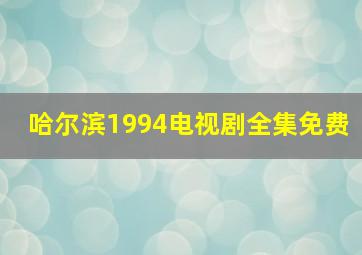 哈尔滨1994电视剧全集免费